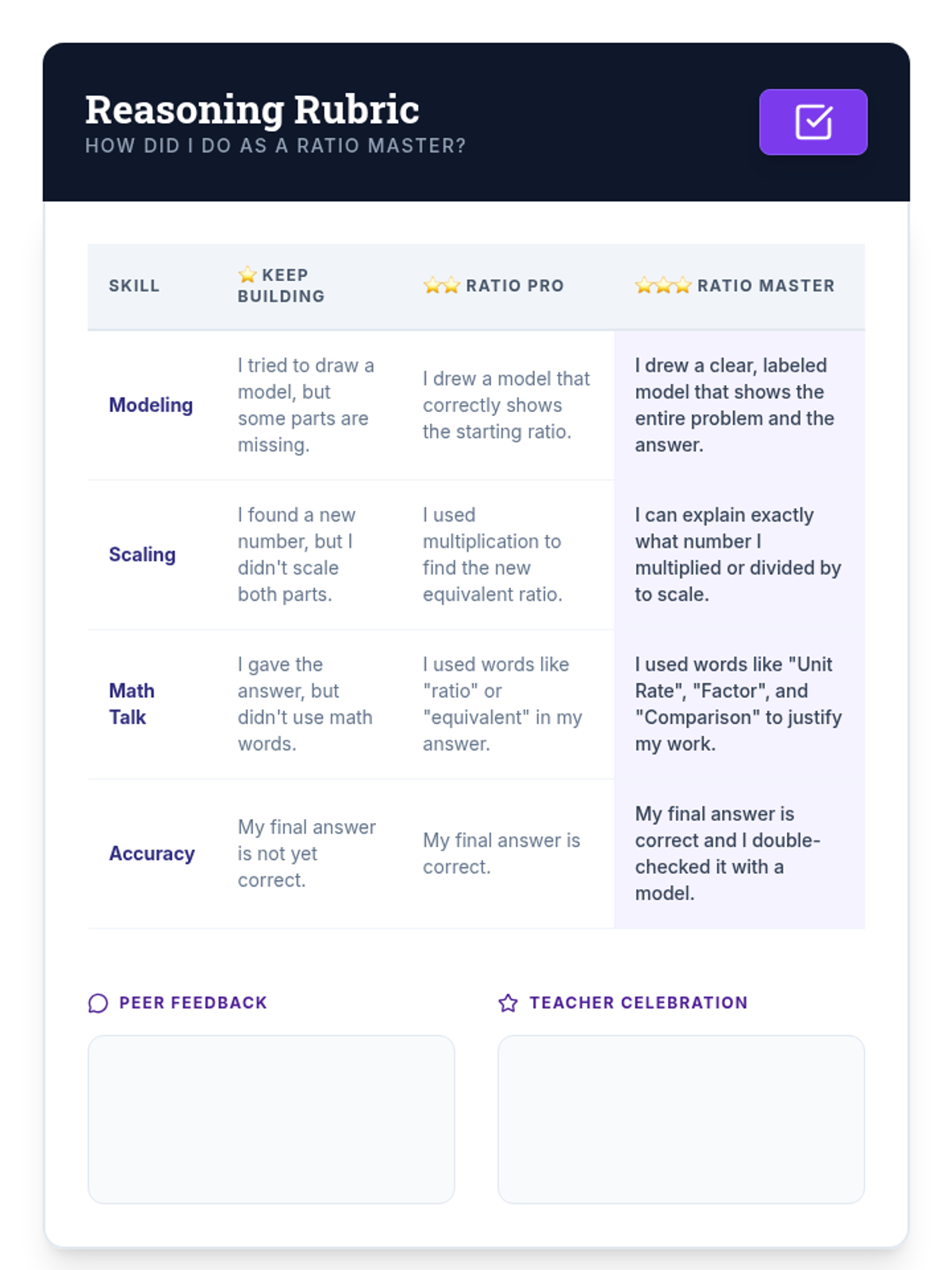 Reasoning Rubric
HOW DID I DO AS A RATIO MASTER?

| SKILL | ⭐ KEEP BUILDING | ⭐⭐ RATIO PRO | ⭐⭐⭐ RATIO MASTER |
|---|---|---|---|
| Modeling | I tried to draw a model, but some parts are missing. | I drew a model that correctly shows the starting ratio. | I drew a clear, labeled model that shows the entire problem and the answer. |
| Scaling | I found a new number, but I didn't scale both parts. | I used multiplication to find the new equivalent ratio. | I can explain exactly what number I multiplied or divided by to scale. |
| Math Talk | I gave the answer, but didn't use math words. | I used words like "ratio" or "equivalent" in my answer. | I used words like "Unit Rate", "Factor", and "Comparison" to justify my work. |
| Accuracy | My final answer is not yet correct. | My final answer is correct. | My final answer is correct and I double-checked it with a model. |

PEER FEEDBACK

TEACHER CELEBRATION